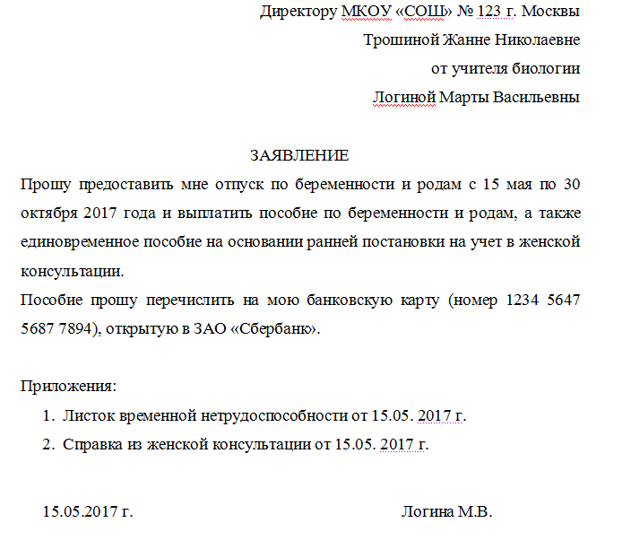 Директору МКОУ «СОШ» № 123 г. Москвы
Трошиной Жанне Николаевне
от учителя биологии
Логиной Марты Васильевны

ЗАЯВЛЕНИЕ

Прошу предоставить мне отпуск по беременности и родам с 15 мая по 30 октября 2017 года и выплатить пособие по беременности и родам, а также единовременное пособие на основании ранней постановки на учет в женской консультации.

Пособие прошу перечислить на мою банковскую карту (номер 1234 5647 5687 7894), открытую в ЗАО «Сбербанк».

Приложения:
1. Листок временной нетрудоспособности от 15.05. 2017 г.
2. Справка из женской консультации от 15.05. 2017 г.

15.05.2017 г. Логина М.В.